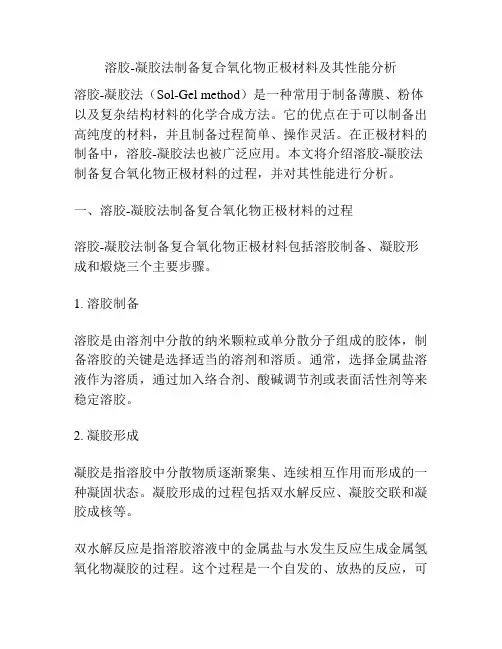 溶胶-凝胶法制备复合氧化物正极材料及其性能分析

溶胶-凝胶法（Sol-Gel method）是一种常用于制备薄膜、粉体以及复杂结构材料的化学合成方法。它的优点在于可以制备出高纯度的材料，并且制备过程简单、操作灵活。在正极材料的制备中，溶胶-凝胶法也被广泛应用。本文将介绍溶胶-凝胶法制备复合氧化物正极材料的过程，并对其性能进行分析。

一、溶胶-凝胶法制备复合氧化物正极材料的过程

溶胶-凝胶法制备复合氧化物正极材料包括溶胶制备、凝胶形成和煅烧三个主要步骤。

1. 溶胶制备

溶胶是由溶剂中分散的纳米颗粒或单分散分子组成的胶体，制备溶胶的关键是选择适当的溶剂和溶质。通常，选择金属盐溶液作为溶质，通过加入络合剂、酸碱调节剂或表面活性剂等来稳定溶胶。

2. 凝胶形成

凝胶是指溶胶中分散物质逐渐聚集、连续相互作用而形成的一种凝固状态。凝胶形成的过程包括双水解反应、凝胶交联和凝胶成核等。

双水解反应是指溶胶溶液中的金属盐与水发生反应生成金属氢氧化物凝胶的过程。这个过程是一个自发的、放热的反应，可